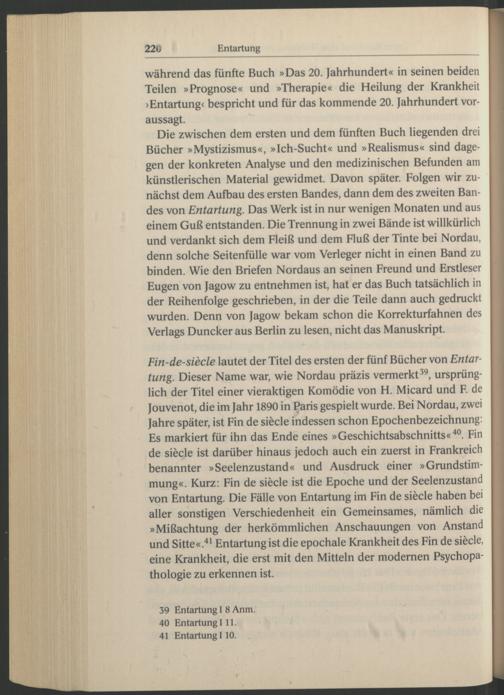 220 Entartung

während das fünfte Buch »Das 20. Jahrhundert« in seinen beiden Teilen »Prognose« und »Therapie« die Heilung der Krankheit ›Entartung‹ bespricht und für das kommende 20. Jahrhundert voraussagt.

Die zwischen dem ersten und dem fünften Buch liegenden drei Bücher »Mystizismus«, »Ich-Sucht« und »Realismus« sind dagegen der konkreten Analyse und den medizinischen Befunden am künstlerischen Material gewidmet. Davon später. Folgen wir zunächst dem Aufbau des ersten Bandes, dann dem des zweiten Bandes von Entartung. Das Werk ist in nur wenigen Monaten und aus einem Guß entstanden. Die Trennung in zwei Bände ist willkürlich und verdankt sich dem Fleiß und dem Fluß der Tinte bei Nordau, denn solche Seitenfülle war vom Verleger nicht in einen Band zu binden. Wie den Briefen Nordaus an seinen Freund und Erstleser Eugen von Jagow zu entnehmen ist, hat er das Buch tatsächlich in der Reihenfolge geschrieben, in der die Teile dann auch gedruckt wurden. Denn von Jagow bekam schon die Korrekturfahnen des Verlags Duncker aus Berlin zu lesen, nicht das Manuskript.

Fin-de-siècle lautet der Titel des ersten der fünf Bücher von Entartung. Dieser Name war, wie Nordau präzis vermerkt$^{39}$, ursprünglich der Titel einer vieraktigen Komödie von H. Micard und F. de Jouvenot, die im Jahr 1890 in Paris gespielt wurde. Bei Nordau, zwei Jahre später, ist Fin de siècle indessen schon Epochenbezeichnung: Es markiert für ihn das Ende eines »Geschichtsabschnitts«$^{40}$. Fin de siècle ist darüber hinaus jedoch auch ein zuerst in Frankreich benannter »Seelenzustand« und Ausdruck einer »Grundstimmung«. Kurz: Fin de siècle ist die Epoche und der Seelenzustand von Entartung. Die Fälle von Entartung im Fin de siècle haben bei aller sonstigen Verschiedenheit ein Gemeinsames, nämlich die »Mißachtung der herkömmlichen Anschauungen von Anstand und Sitte«.$^{41}$ Entartung ist die epochale Krankheit des Fin de siècle, eine Krankheit, die erst mit den Mitteln der modernen Psychopathologie zu erkennen ist.

39 Entartung I 8 Anm.
40 Entartung I 11.
41 Entartung I 10.